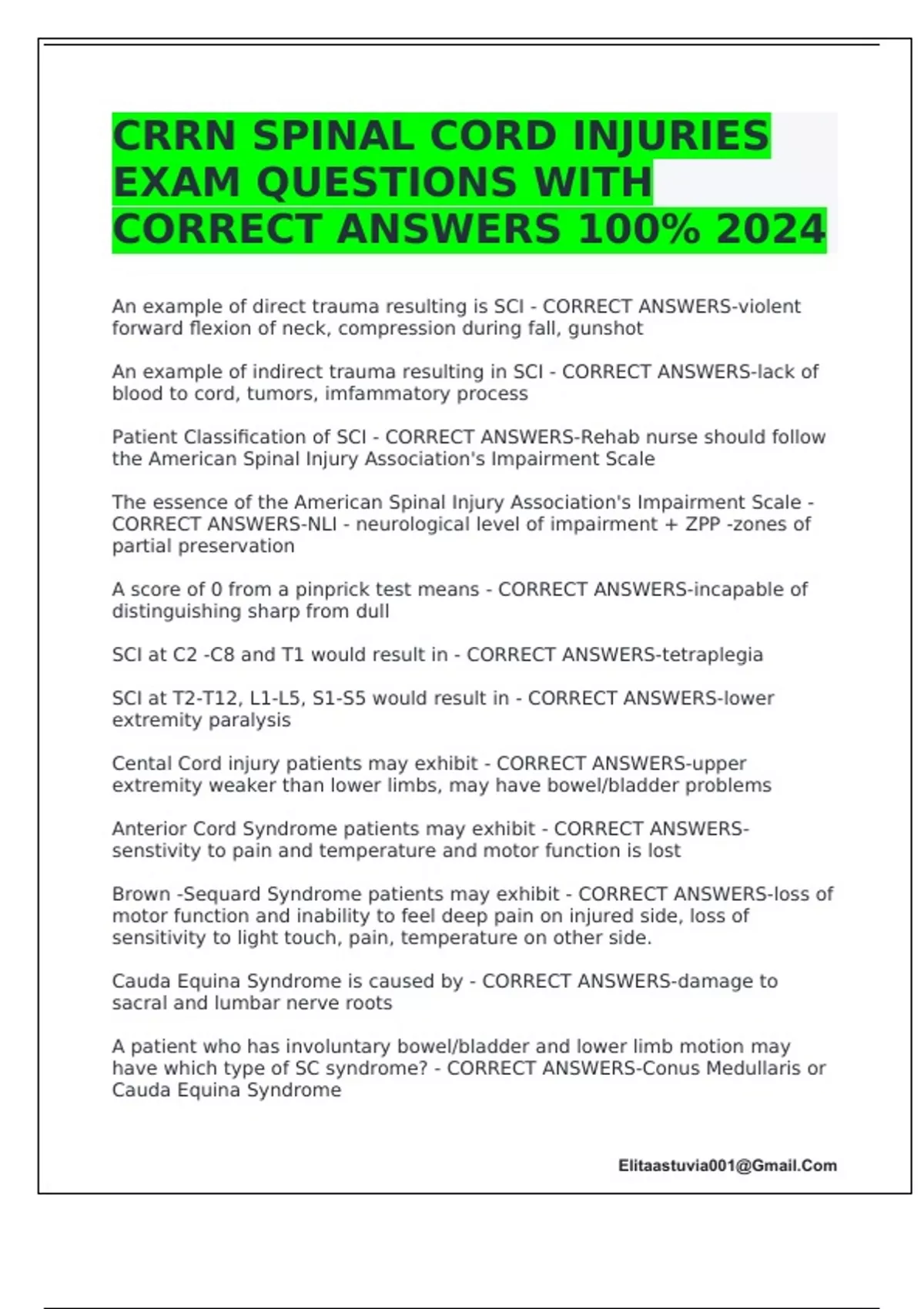 CRRN SPINAL CORD INJURIES EXAM QUESTIONS WITH CORRECT ANSWERS 100% 2024

An example of direct trauma resulting is SCI - CORRECT ANSWERS-violent forward flexion of neck, compression during fall, gunshot

An example of indirect trauma resulting in SCI - CORRECT ANSWERS-lack of blood to cord, tumors, imfammatory process

Patient Classification of SCI - CORRECT ANSWERS-Rehab nurse should follow the American Spinal Injury Association's Impairment Scale

The essence of the American Spinal Injury Association's Impairment Scale - CORRECT ANSWERS-NLI - neurological level of impairment + ZPP -zones of partial preservation

A score of 0 from a pinprick test means - CORRECT ANSWERS-incapable of distinguishing sharp from dull

SCI at C2 -C8 and T1 would result in - CORRECT ANSWERS-tetraplegia

SCI at T2-T12, L1-L5, S1-S5 would result in - CORRECT ANSWERS-lower extremity paralysis

Cental Cord injury patients may exhibit - CORRECT ANSWERS-upper extremity weaker than lower limbs, may have bowel/bladder problems

Anterior Cord Syndrome patients may exhibit - CORRECT ANSWERS-senstivity to pain and temperature and motor function is lost

Brown -Sequard Syndrome patients may exhibit - CORRECT ANSWERS-loss of motor function and inability to feel deep pain on injured side, loss of sensitivity to light touch, pain, temperature on other side.

Cauda Equina Syndrome is caused by - CORRECT ANSWERS-damage to sacral and lumbar nerve roots

A patient who has involuntary bowel/bladder and lower limb motion may have which type of SC syndrome? - CORRECT ANSWERS-Conus Medullaris or Cauda Equina Syndrome

Elitaastuvia001@Gmail.Com